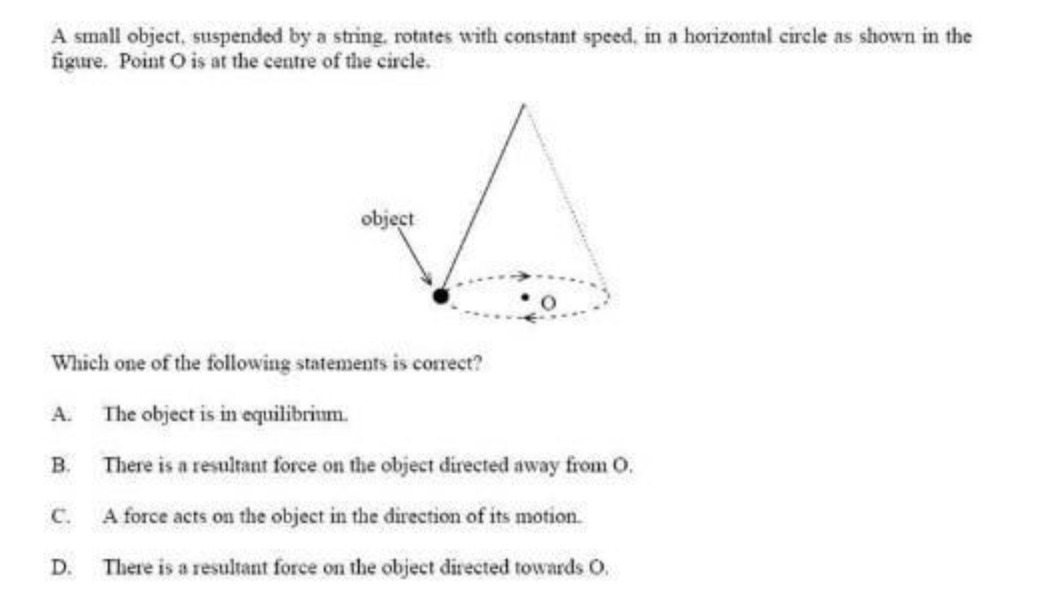 A small object, suspended by a string, rotates with constant speed, in a horizontal circle as shown in the figure. Point O is at the centre of the circle.

object

O

Which one of the following statements is correct?

A. The object is in equilibrium.

B. There is a resultant force on the object directed away from O.

C. A force acts on the object in the direction of its motion.

D. There is a resultant force on the object directed towards O.